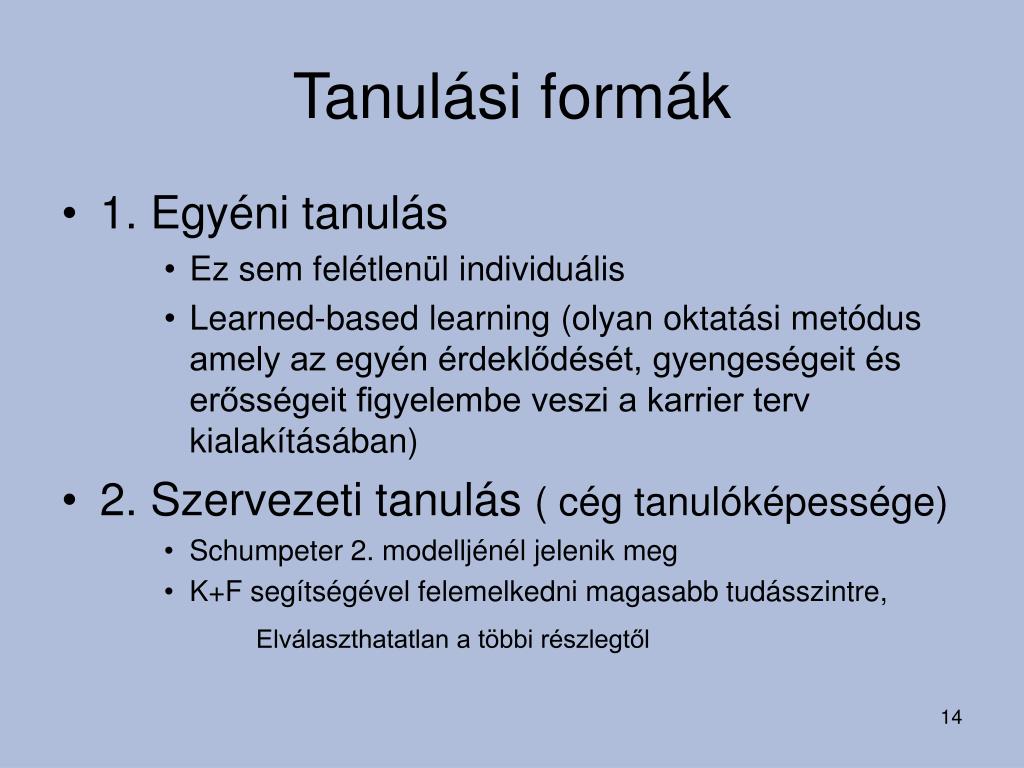 Tanulási formák

• 1. Egyéni tanulás
• Ez sem felétlenül individuális
• Learned-based learning (olyan oktatási metódus amely az egyén érdeklődését, gyengeségeit és erősségeit figyelembe veszi a karrier terv kialakításában)

• 2. Szervezeti tanulás ( cég tanulóképessége)
• Schumpeter 2. modelljénél jelenik meg
• K+F segítségével felemelkedni magasabb tudásszintre,

Elválaszthatatlan a többi részlegtől

14